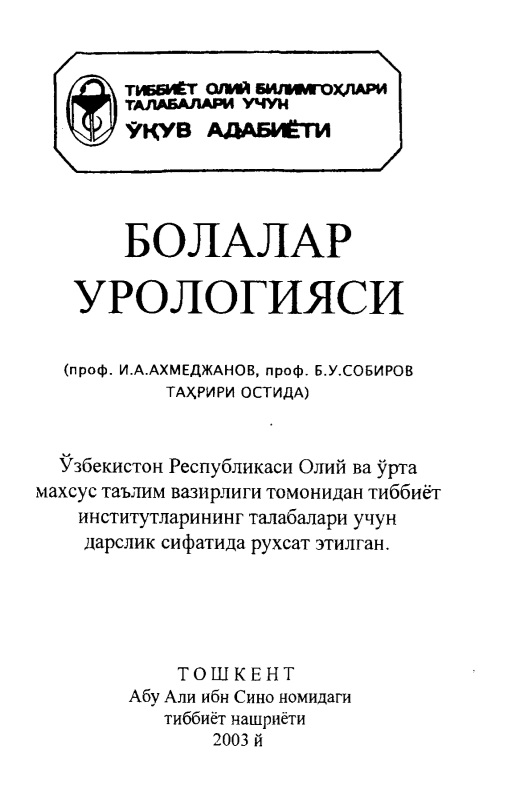 ТИББИЁТ ОЛИЙ БИЛИМГОҲЛАРИ ТАЛАБАЛАРИ УЧУН
ЎҚУВ АДАБИЁТИ

БОЛАЛАР УРОЛОГИЯСИ

(проф. И.А.АХМЕДЖАНОВ, проф. Б.У.СОБИРОВ ТАҲРИРИ ОСТИДА)

Ўзбекистон Республикаси Олий ва ўрта махсус таълим вазирлиги томонидан тиббиёт институтларининг талабалари учун дарслик сифатида рухсат этилган.

ТОШКЕНТ
Абу Али ибн Сино номидаги тиббиёт нашриёти
2003 й